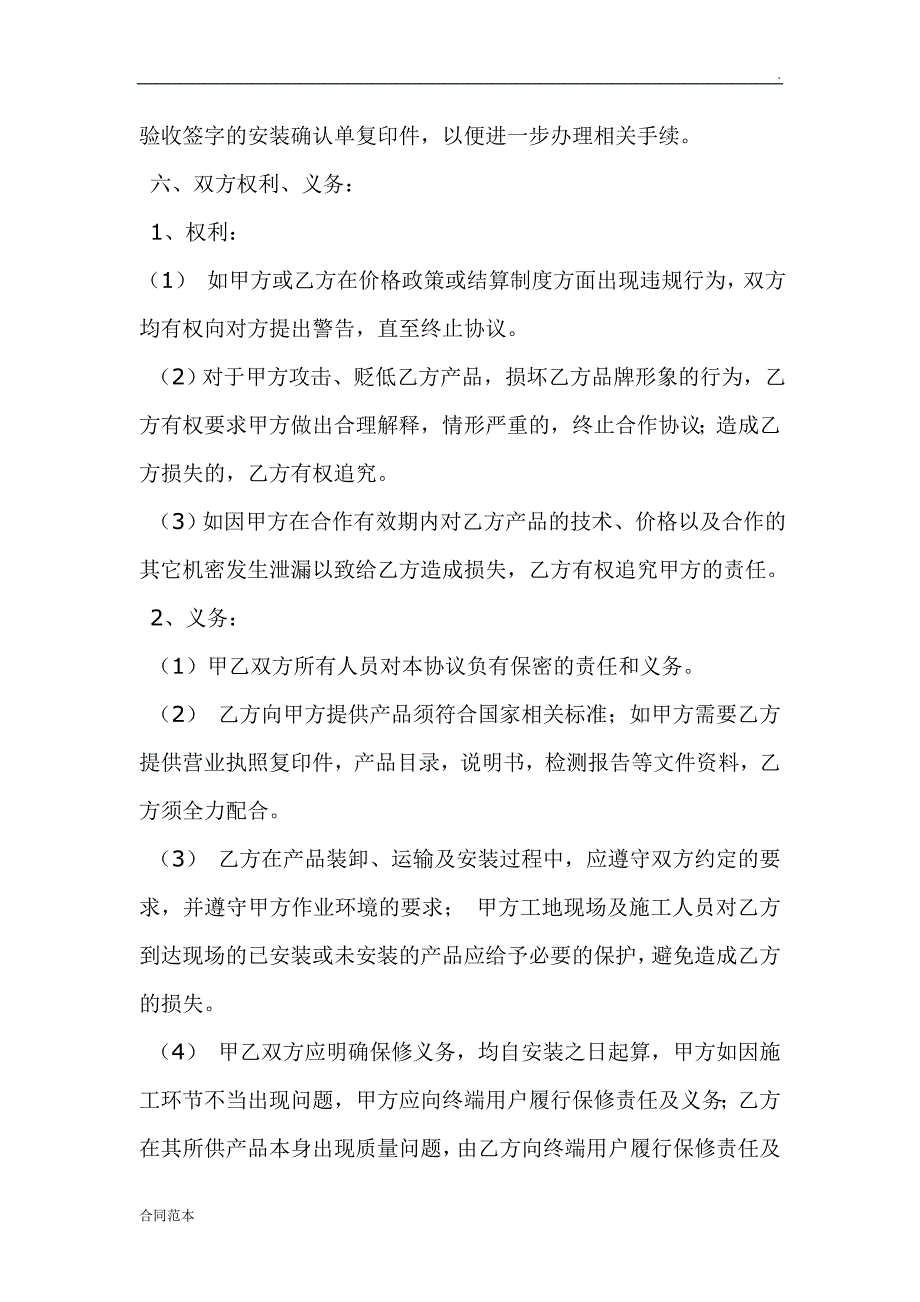 .

验收签字的安装确认单复印件，以便进一步办理相关手续。

六、双方权利、义务：

1、权利：

（1） 如甲方或乙方在价格政策或结算制度方面出现违规行为，双方均有权向对方提出警告，直至终止协议。

（2）对于甲方攻击、贬低乙方产品，损坏乙方品牌形象的行为，乙方有权要求甲方做出合理解释，情形严重的，终止合作协议；造成乙方损失的，乙方有权追究。

（3）如因甲方在合作有效期内对乙方产品的技术、价格以及合作的其它机密发生泄漏以致给乙方造成损失，乙方有权追究甲方的责任。

2、义务：

（1）甲乙双方所有人员对本协议负有保密的责任和义务。

（2） 乙方向甲方提供产品须符合国家相关标准；如甲方需要乙方提供营业执照复印件，产品目录，说明书，检测报告等文件资料，乙方须全力配合。

（3） 乙方在产品装卸、运输及安装过程中，应遵守双方约定的要求，并遵守甲方作业环境的要求； 甲方工地现场及施工人员对乙方到达现场的已安装或未安装的产品应给予必要的保护，避免造成乙方的损失。

（4） 甲乙双方应明确保修义务，均自安装之日起算，甲方如因施工环节不当出现问题，甲方应向终端用户履行保修责任及义务；乙方在其所供产品本身出现质量问题，由乙方向终端用户履行保修责任及

合同范本